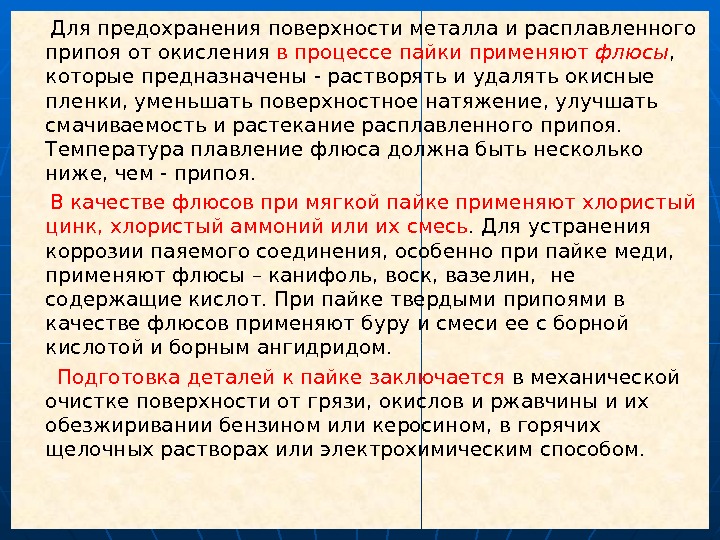 Для предохранения поверхности металла и расплавленного припоя от окисления в процессе пайки применяют флюсы, которые предназначены - растворять и удалять окисные пленки, уменьшать поверхностное натяжение, улучшать смачиваемость и растекание расплавленного припоя. Температура плавление флюса должна быть несколько ниже, чем - припоя.

В качестве флюсов при мягкой пайке применяют хлористый цинк, хлористый аммоний или их смесь. Для устранения коррозии паяемого соединения, особенно при пайке меди, применяют флюсы – канифоль, воск, вазелин, не содержащие кислот. При пайке твердыми припоями в качестве флюсов применяют буру и смеси ее с борной кислотой и борным ангидридом.

Подготовка деталей к пайке заключается в механической очистке поверхности от грязи, окислов и ржавчины и их обезжиривании бензином или керосином, в горячих щелочных растворах или электрохимическим способом.